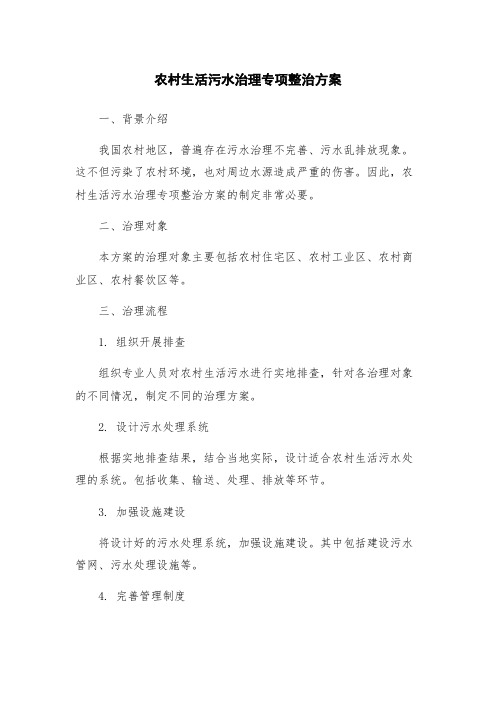 农村生活污水治理专项整治方案

一、背景介绍

我国农村地区，普遍存在污水治理不完善、污水乱排放现象。这不但污染了农村环境，也对周边水源造成严重的伤害。因此，农村生活污水治理专项整治方案的制定非常必要。

二、治理对象

本方案的治理对象主要包括农村住宅区、农村工业区、农村商业区、农村餐饮区等。

三、治理流程

1. 组织开展排查

组织专业人员对农村生活污水进行实地排查，针对各治理对象的不同情况，制定不同的治理方案。

2. 设计污水处理系统

根据实地排查结果，结合当地实际，设计适合农村生活污水处理的系统。包括收集、输送、处理、排放等环节。

3. 加强设施建设

将设计好的污水处理系统，加强设施建设。其中包括建设污水管网、污水处理设施等。

4. 完善管理制度